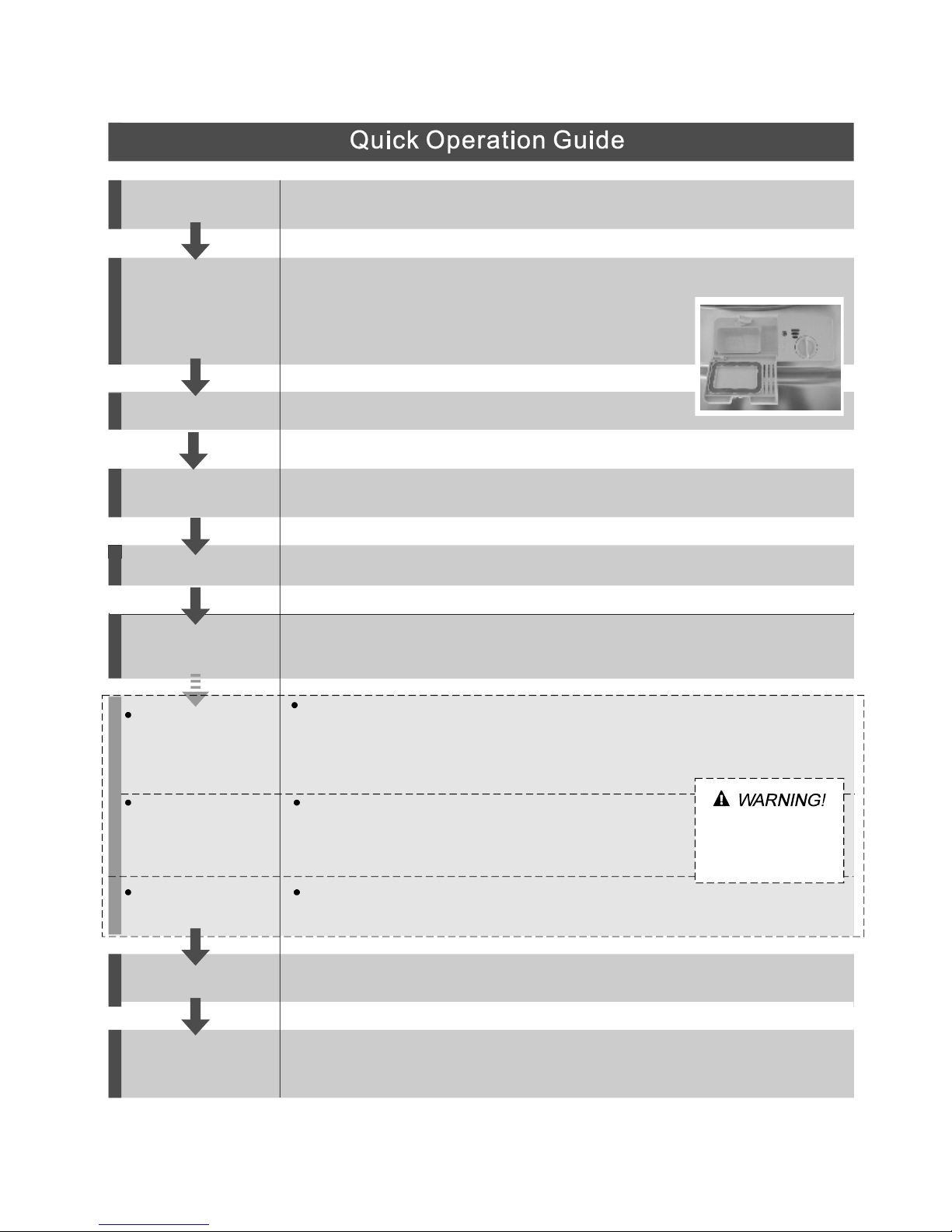 Quick Operation Guide

WARNING!